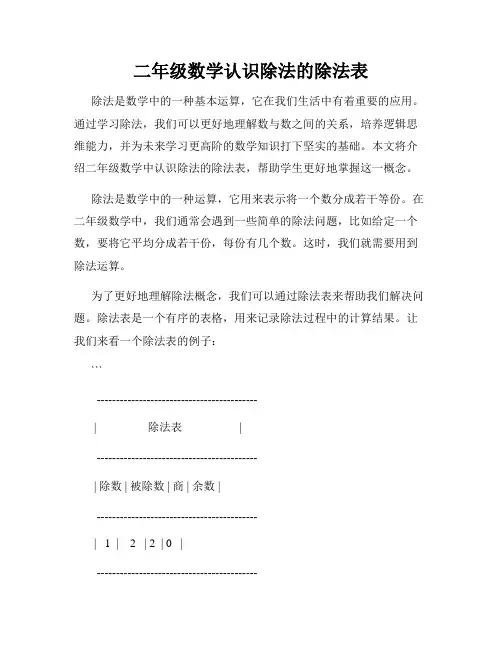 二年级数学认识除法的除法表

除法是数学中的一种基本运算，它在我们生活中有着重要的应用。通过学习除法，我们可以更好地理解数与数之间的关系，培养逻辑思维能力，并为未来学习更高阶的数学知识打下坚实的基础。本文将介绍二年级数学中认识除法的除法表，帮助学生更好地掌握这一概念。

除法是数学中的一种运算，它用来表示将一个数分成若干等份。在二年级数学中，我们通常会遇到一些简单的除法问题，比如给定一个数，要将它平均分成若干份，每份有几个数。这时，我们就需要用到除法运算。

为了更好地理解除法概念，我们可以通过除法表来帮助我们解决问题。除法表是一个有序的表格，用来记录除法过程中的计算结果。让我们来看一个除法表的例子：

```

------------------------------------------

| 除法表 |

------------------------------------------

| 除数 | 被除数 | 商 | 余数 |

------------------------------------------

| 1 | 2 | 2 | 0 |

------------------------------------------